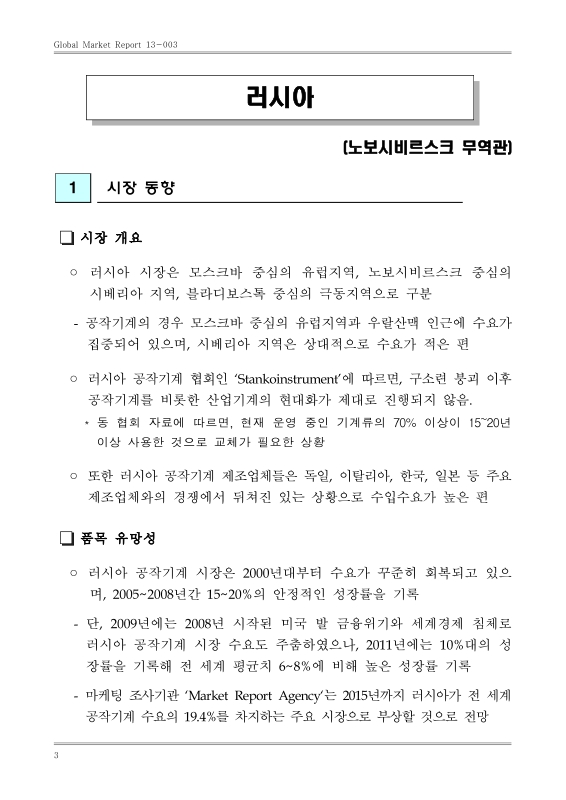 Global Market Report 13-003

러시아

(노보시비르스크 무역관)

1 시장 동향

❑ 시장 개요

○ 러시아 시장은 모스크바 중심의 유럽지역, 노보시비르스크 중심의 시베리아 지역, 블라디보스톡 중심의 극동지역으로 구분

- 공작기계의 경우 모스크바 중심의 유럽지역과 우랄산맥 인근에 수요가 집중되어 있으며, 시베리아 지역은 상대적으로 수요가 적은 편

○ 러시아 공작기계 협회인 'Stankoinstrument'에 따르면, 구소련 붕괴 이후 공작기계를 비롯한 산업기계의 현대화가 제대로 진행되지 않음.

* 동 협회 자료에 따르면, 현재 운영 중인 기계류의 70% 이상이 15~20년 이상 사용한 것으로 교체가 필요한 상황

○ 또한 러시아 공작기계 제조업체들은 독일, 이탈리아, 한국, 일본 등 주요 제조업체와의 경쟁에서 뒤쳐진 있는 상황으로 수입수요가 높은 편

❑ 품목 유망성

○ 러시아 공작기계 시장은 2000년대부터 수요가 꾸준히 회복되고 있으며, 2005~2008년간 15~20%의 안정적인 성장률을 기록

- 단, 2009년에는 2008년 시작된 미국 발 금융위기와 세계경제 침체로 러시아 공작기계 시장 수요도 주춤하였으나, 2011년에는 10%대의 성장률을 기록해 전 세계 평균치 6~8%에 비해 높은 성장률 기록

- 마케팅 조사기관 'Market Report Agency'는 2015년까지 러시아가 전 세계 공작기계 수요의 19.4%를 차지하는 주요 시장으로 부상할 것으로 전망

3